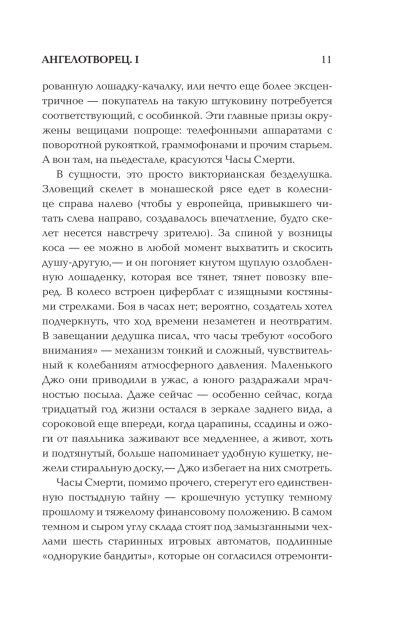 АНГЕЛОТВОРЕЦ. I

11

рованную лошадку-качалку, или нечто еще более эксцентричное — покупатель на такую штуковину потребуется соответствующий, с особинкой. Эти главные призы окружены вещицами попроще: телефонными аппаратами с поворотной рукояткой, граммофонами и прочим старьем. А вон там, на пьедестале, красуются Часы Смерти.

В сущности, это просто викторианская безделушка. Зловещий скелет в монашеской рясе едет в колеснице справа налево (чтобы у европейца, привыкшего читать слева направо, создавалось впечатление, будто скелет несется навстречу зрителю). За спиной у возницы коса — ее можно в любой момент выхватить и скосить душу-другую,— и он погоняет кнутом щуплую озлобленную лошаденку, которая все тянет, тянет повозку вперед. В колесо встроен циферблат с изящными костяными стрелками. Боя в часах нет; вероятно, создатель хотел подчеркнуть, что ход времени незаметен и неотвратим. В завещании дедушка писал, что часы требуют «особого внимания» — механизм тонкий и сложный, чувствительный к колебаниям атмосферного давления. Маленького Джо они приводили в ужас, а юного раздражали мрачностью посыла. Даже сейчас — особенно сейчас, когда тридцатый год жизни остался в зеркале заднего вида, а сороковой еще впереди, когда царапины, ссадины и ожоги от паяльника заживают все медленнее, а живот, хоть и подтянутый, больше напоминает удобную кушетку, нежели стиральную доску,— Джо избегает на них смотреть.

Часы Смерти, помимо прочего, стерегут его единственную постыдную тайну — крошечную уступку темному прошлому и тяжелому финансовому положению. В самом темном и сыром углу склада стоят под замызганными чехлами шесть старинных игровых автоматов, подлинные «однорукие бандиты», которые он согласился отремонти-